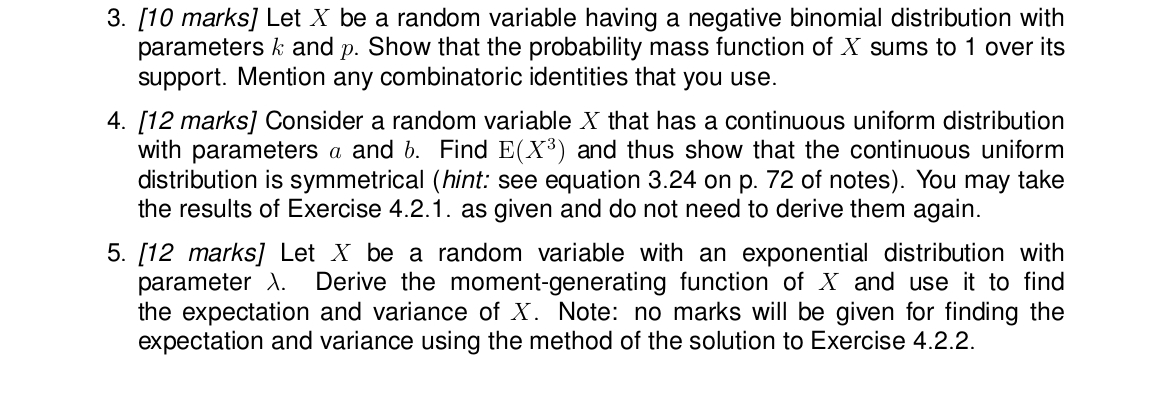 3. [10 marks] Let $X$ be a random variable having a negative binomial distribution with parameters $k$ and $p$. Show that the probability mass function of $X$ sums to 1 over its support. Mention any combinatoric identities that you use.

4. [12 marks] Consider a random variable $X$ that has a continuous uniform distribution with parameters $a$ and $b$. Find $\mathrm{E}(X^3)$ and thus show that the continuous uniform distribution is symmetrical (hint: see equation 3.24 on p. 72 of notes). You may take the results of Exercise 4.2.1. as given and do not need to derive them again.

5. [12 marks] Let $X$ be a random variable with an exponential distribution with parameter $\lambda$. Derive the moment-generating function of $X$ and use it to find the expectation and variance of $X$. Note: no marks will be given for finding the expectation and variance using the method of the solution to Exercise 4.2.2.